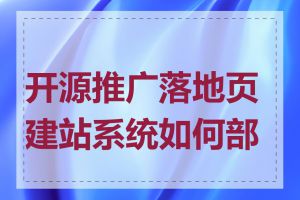 开源推广落地页建站系统如何部